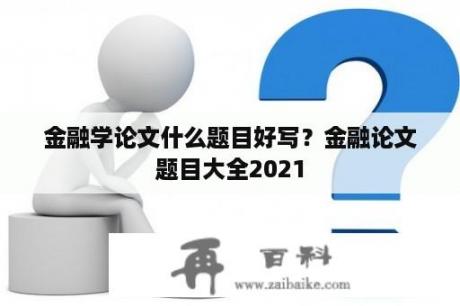 金融学论文什么题目好写？金融论文题目大全2021

再 百科
www.zaibaike.com